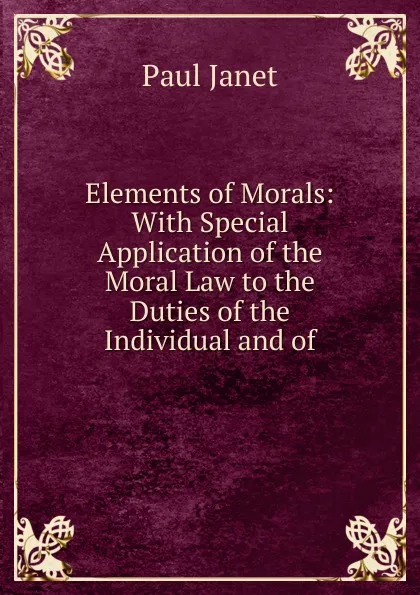 Paul Janet

Elements of Morals: With Special Application of the Moral Law to the Duties of the Individual and of